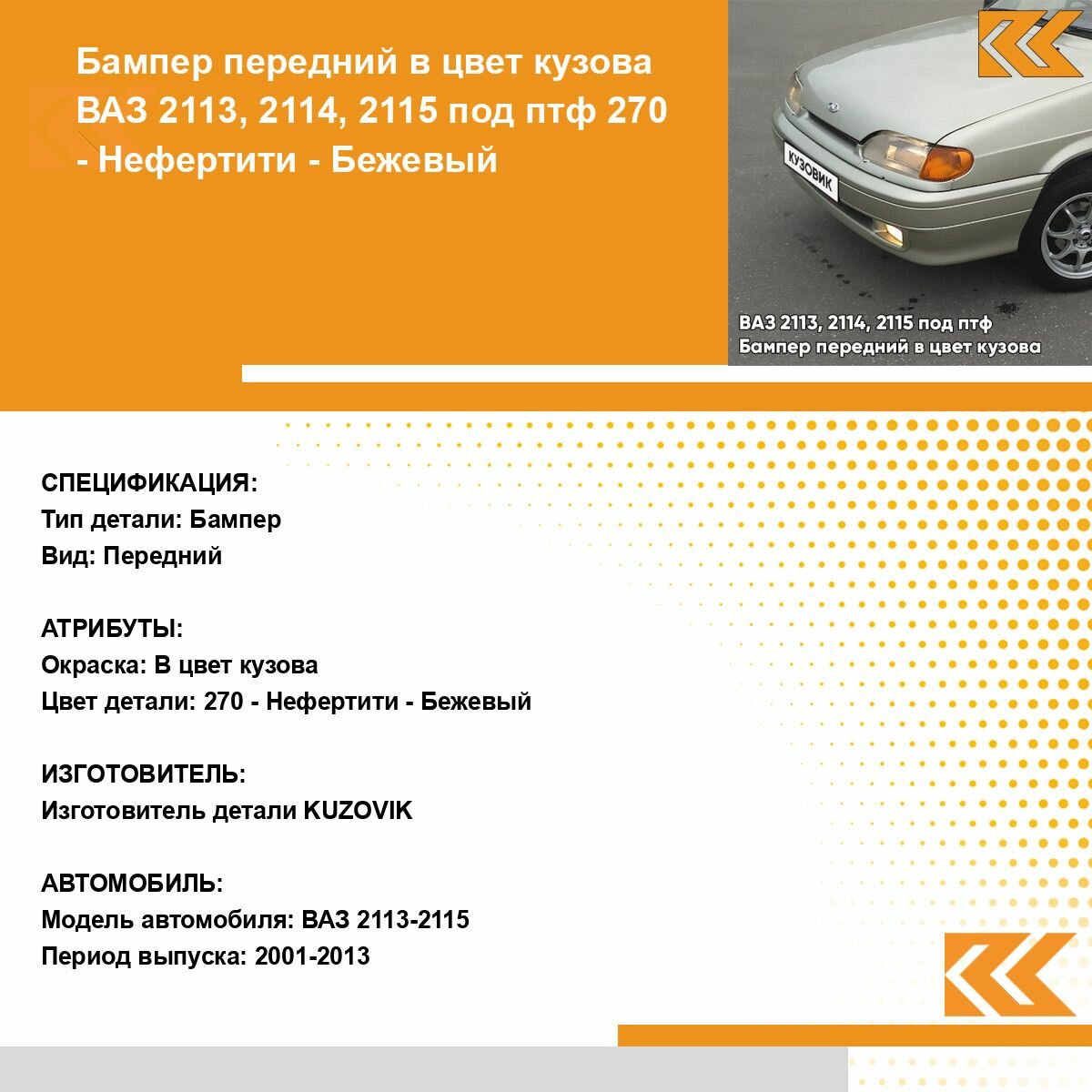 Бампер передний в цвет кузова ВАЗ 2113, 2114, 2115 под птф 270 - Нефертити - Бежевый

КУЗОВИК

ВАЗ 2113, 2114, 2115 под птф
Бампер передний в цвет кузова

СПЕЦИФИКАЦИЯ:
Тип детали: Бампер
Вид: Передний

АТРИБУТЫ:
Окраска: В цвет кузова
Цвет детали: 270 - Нефертити - Бежевый

ИЗГОТОВИТЕЛЬ:
Изготовитель детали KUZOVIK

АВТОМОБИЛЬ:
Модель автомобиля: ВАЗ 2113-2115
Период выпуска: 2001-2013